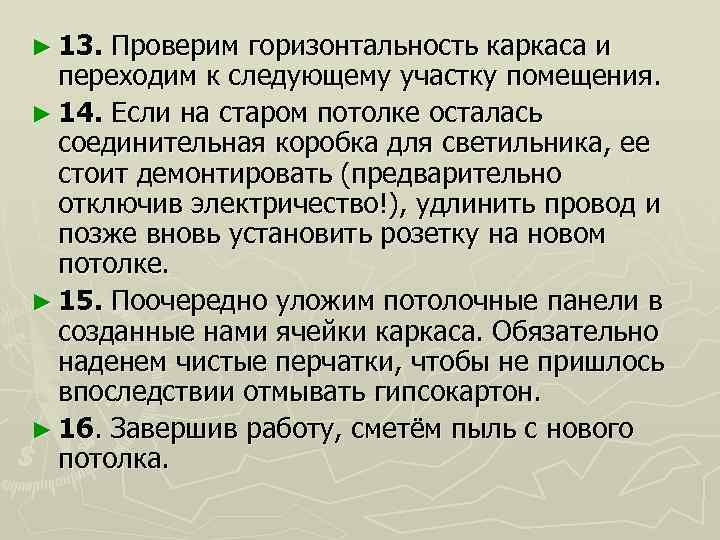 ► 13. Проверим горизонтальность каркаса и переходим к следующему участку помещения.

► 14. Если на старом потолке осталась соединительная коробка для светильника, ее стоит демонтировать (предварительно отключив электричество!), удлинить провод и позже вновь установить розетку на новом потолке.

► 15. Поочередно уложим потолочные панели в созданные нами ячейки каркаса. Обязательно наденем чистые перчатки, чтобы не пришлось впоследствии отмывать гипсокартон.

► 16. Завершив работу, сметём пыль с нового потолка.